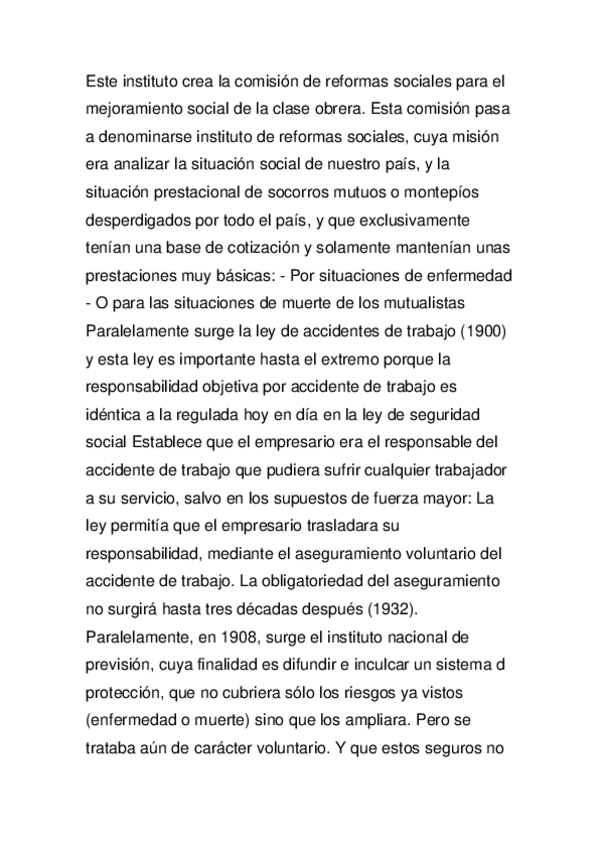 Este instituto crea la comisión de reformas sociales para el mejoramiento social de la clase obrera. Esta comisión pasa a denominarse instituto de reformas sociales, cuya misión era analizar la situación social de nuestro país, y la situación prestacional de socorros mutuos o montepíos desperdigados por todo el país, y que exclusivamente tenían una base de cotización y solamente mantenían unas prestaciones muy básicas: - Por situaciones de enfermedad - O para las situaciones de muerte de los mutualistas Paralelamente surge la ley de accidentes de trabajo (1900) y esta ley es importante hasta el extremo porque la responsabilidad objetiva por accidente de trabajo es idéntica a la regulada hoy en día en la ley de seguridad social Establece que el empresario era el responsable del accidente de trabajo que pudiera sufrir cualquier trabajador a su servicio, salvo en los supuestos de fuerza mayor: La ley permitía que el empresario trasladara su responsabilidad, mediante el aseguramiento voluntario del accidente de trabajo. La obligatoriedad del aseguramiento no surgirá hasta tres décadas después (1932). Paralelamente, en 1908, surge el instituto nacional de previsión, cuya finalidad es difundir e inculcar un sistema d protección, que no cubriera sólo los riesgos ya vistos (enfermedad o muerte) sino que los ampliara. Pero se trataba aún de carácter voluntario. Y que estos seguros no